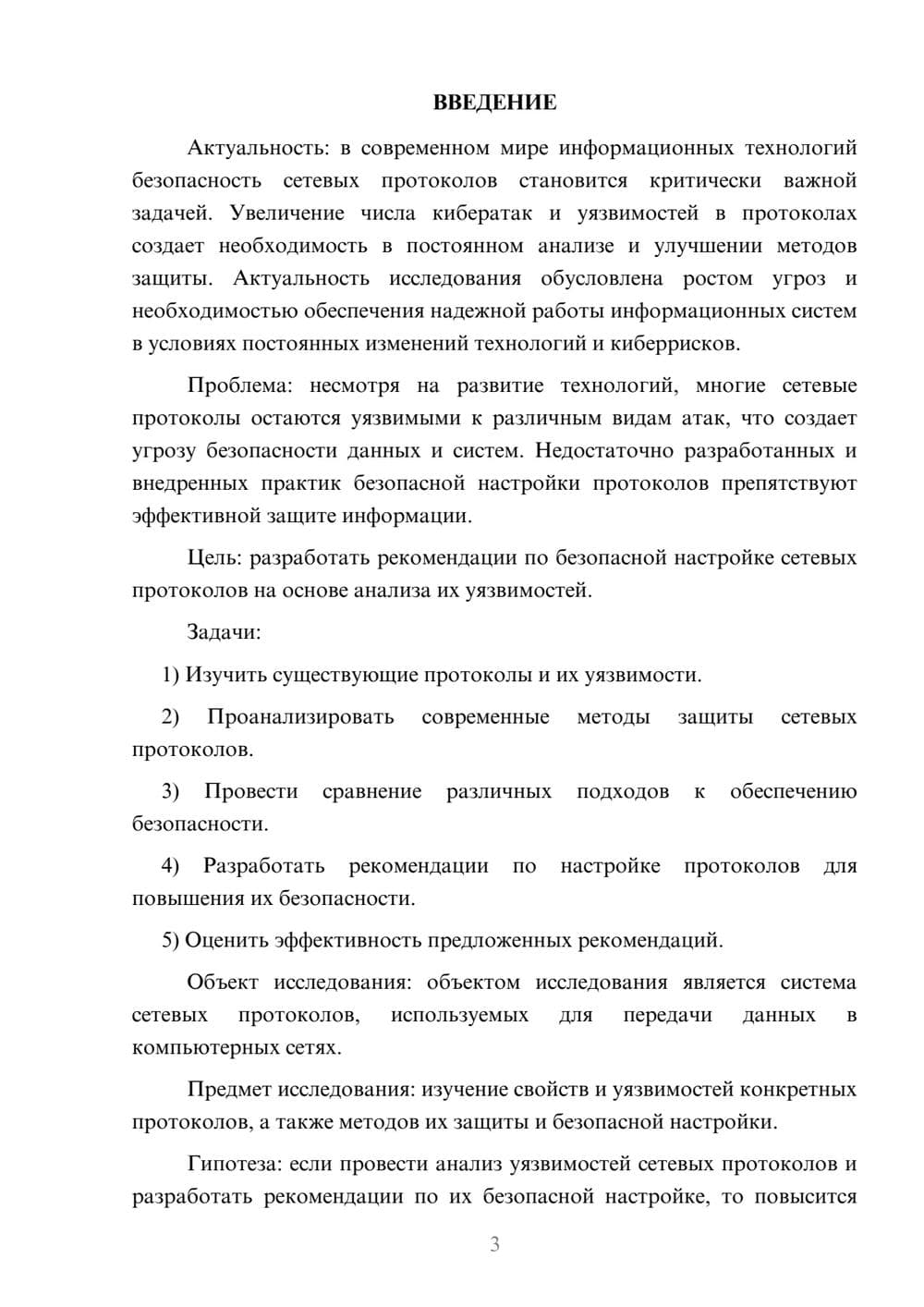 ВВЕДЕНИЕ

Актуальность: в современном мире информационных технологий безопасность сетевых протоколов становится критически важной задачей. Увеличение числа кибератак и уязвимостей в протоколах создает необходимость в постоянном анализе и улучшении методов защиты. Актуальность исследования обусловлена ростом угроз и необходимостью обеспечения надежной работы информационных систем в условиях постоянных изменений технологий и киберрисков.

Проблема: несмотря на развитие технологий, многие сетевые протоколы остаются уязвимыми к различным видам атак, что создает угрозу безопасности данных и систем. Недостаточно разработанных и внедренных практик безопасной настройки протоколов препятствуют эффективной защите информации.

Цель: разработать рекомендации по безопасной настройке сетевых протоколов на основе анализа их уязвимостей.

Задачи:

1) Изучить существующие протоколы и их уязвимости.

2) Проанализировать современные методы защиты сетевых протоколов.

3) Провести сравнение различных подходов к обеспечению безопасности.

4) Разработать рекомендации по настройке протоколов для повышения их безопасности.

5) Оценить эффективность предложенных рекомендаций.

Объект исследования: объектом исследования является система сетевых протоколов, используемых для передачи данных в компьютерных сетях.

Предмет исследования: изучение свойств и уязвимостей конкретных протоколов, а также методов их защиты и безопасной настройки.

Гипотеза: если провести анализ уязвимостей сетевых протоколов и разработать рекомендации по их безопасной настройке, то повысится

3